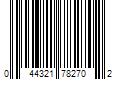 0 44321 78270 2